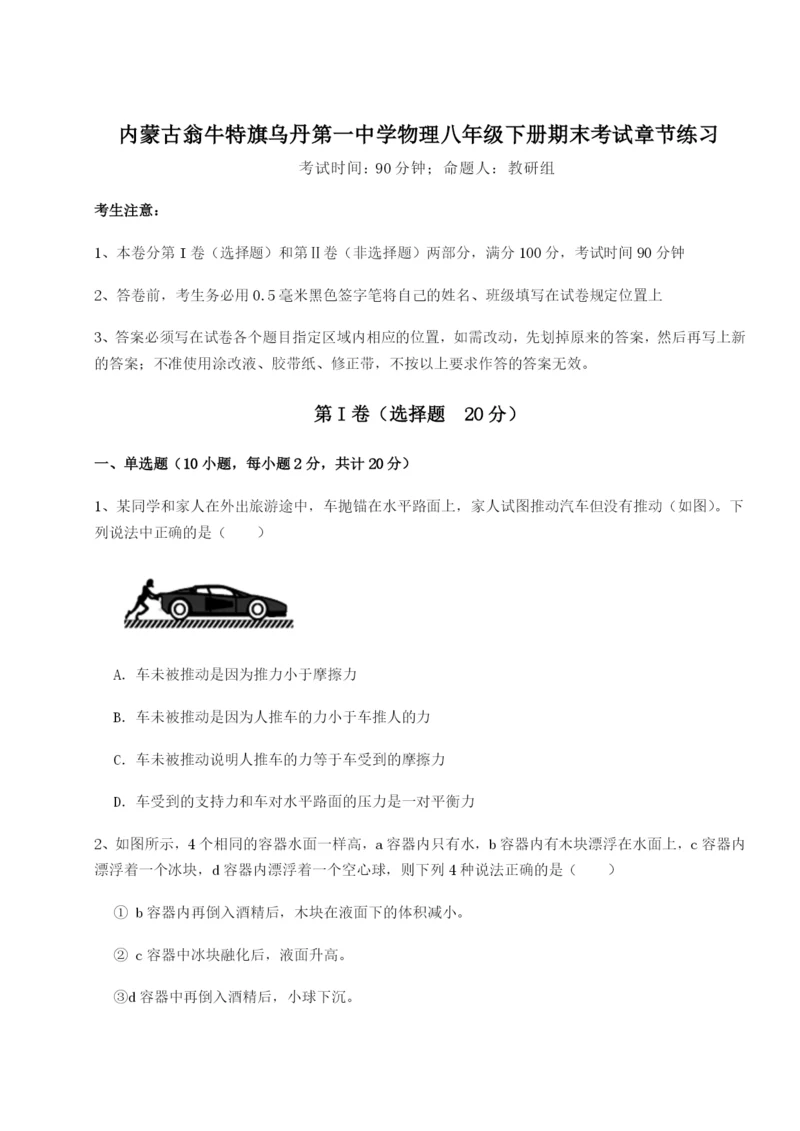 内蒙古翁牛特旗乌丹第一中学物理八年级下册期末考试章节练习

考试时间：90 分钟；命题人：教研组

考生注意：

1、本卷分第 I 卷（选择题）和第Ⅱ卷（非选择题）两部分，满分 100 分，考试时间 90 分钟

2、答卷前，考生务必用 0.5 毫米黑色签字笔将自己的姓名、班级填写在试卷规定位置上

3、答案必须写在试卷各个题目指定区域内相应的位置，如需改动，先划掉原来的答案，然后再写上新的答案；不准使用涂改液、胶带纸、修正带，不按以上要求作答的答案无效。

第 I 卷（选择题 20 分）

一、单选题（10 小题，每小题 2 分，共计 20 分）

1、某同学和家人在外出旅游途中，车抛锚在水平路面上，家人试图推动汽车但没有推动（如图）。下列说法中正确的是（　　）

A. 车未被推动是因为推力小于摩擦力

B. 车未被推动是因为人推车的力小于车推人的力

C. 车未被推动说明人推车的力等于车受到的摩擦力

D. 车受到的支持力和车对水平路面的压力是一对平衡力

2、如图所示，4 个相同的容器水面一样高，a 容器内只有水，b 容器内有木块漂浮在水面上，c 容器内漂浮着一个冰块，d 容器内漂浮着一个空心球，则下列 4 种说法正确的是（　　）

① b 容器内再倒入酒精后，木块在液面下的体积减小。

② c 容器中冰块融化后，液面升高。

③d 容器中再倒入酒精后，小球下沉。